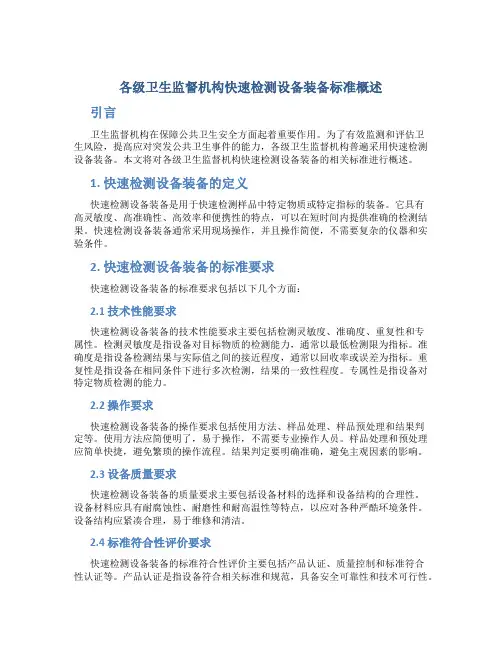 各级卫生监督机构快速检测设备装备标准概述

引言

卫生监督机构在保障公共卫生安全方面起着重要作用。为了有效监测和评估卫生风险，提高应对突发公共卫生事件的能力，各级卫生监督机构普遍采用快速检测设备装备。本文将对各级卫生监督机构快速检测设备装备的相关标准进行概述。

1. 快速检测设备装备的定义

快速检测设备装备是用于快速检测样品中特定物质或特定指标的装备。它具有高灵敏度、高准确性、高效率和便携性的特点，可以在短时间内提供准确的检测结果。快速检测设备装备通常采用现场操作，并且操作简便，不需要复杂的仪器和实验条件。

2. 快速检测设备装备的标准要求

快速检测设备装备的标准要求包括以下几个方面：

2.1 技术性能要求

快速检测设备装备的技术性能要求主要包括检测灵敏度、准确度、重复性和专属性。检测灵敏度是指设备对目标物质的检测能力，通常以最低检测限为指标。准确度是指设备检测结果与实际值之间的接近程度，通常以回收率或误差为指标。重复性是指设备在相同条件下进行多次检测，结果的一致性程度。专属性是指设备对特定物质检测的能力。

2.2 操作要求

快速检测设备装备的操作要求包括使用方法、样品处理、样品预处理和结果判定等。使用方法应简便明了，易于操作，不需要专业操作人员。样品处理和预处理应简单快捷，避免繁琐的操作流程。结果判定要明确准确，避免主观因素的影响。

2.3 设备质量要求

快速检测设备装备的质量要求主要包括设备材料的选择和设备结构的合理性。设备材料应具有耐腐蚀性、耐磨性和耐高温性等特点，以应对各种严酷环境条件。设备结构应紧凑合理，易于维修和清洁。

2.4 标准符合性评价要求

快速检测设备装备的标准符合性评价主要包括产品认证、质量控制和标准符合性认证等。产品认证是指设备符合相关标准和规范，具备安全可靠性和技术可行性。